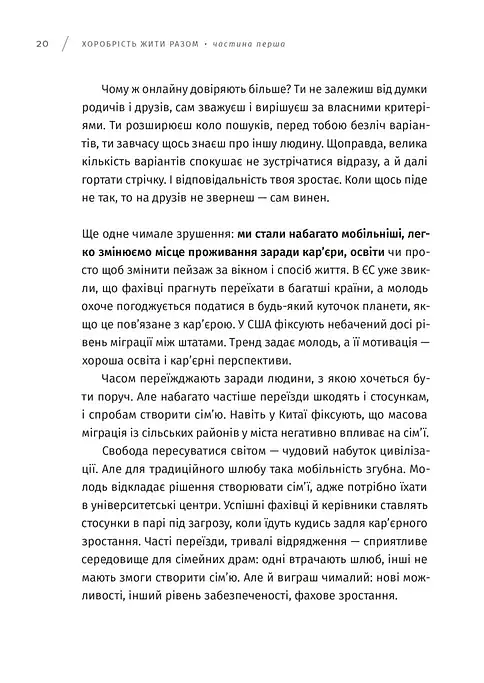 20 / ХОРОБРІСТЬ ЖИТИ РАЗОМ • частина перша

Чому ж онлайну довіряють більше? Ти не залежиш від думки родичів і друзів, сам зважуєш і вирішуєш за власними критеріями. Ти розширюєш коло пошуків, перед тобою безліч варіантів, ти завчасу щось знаєш про іншу людину. Щоправда, велика кількість варіантів спокушає не зустрічатися відразу, а й далі гортати стрічку. І відповідальність твоя зростає. Коли щось піде не так, то на друзів не звернеш — сам винен.

Ще одне чимале зрушення: ми стали набагато мобільніші, легко змінюємо місце проживання заради кар'єри, освіти чи просто щоб змінити пейзаж за вікном і спосіб життя. В ЄС уже звикли, що фахівці прагнуть переїхати в багатші країни, а молодь охоче погоджується податися в будь-який куточок планети, якщо це пов'язане з кар'єрою. У США фіксують небачений досі рівень міграції між штатами. Тренд задає молодь, а її мотивація — хороша освіта і кар'єрні перспективи.

Часом переїжджають заради людини, з якою хочеться бути поруч. Але набагато частіше переїзди шкодять і стосункам, і спробам створити сім'ю. Навіть у Китаї фіксують, що масова міграція із сільських районів у міста негативно впливає на сім'ї.

Свобода пересуватися світом — чудовий набуток цивілізації. Але для традиційного шлюбу така мобільність згубна. Молодь відкладає рішення створювати сім'ї, адже потрібно їхати в університетські центри. Успішні фахівці й керівники ставлять стосунки в парі під загрозу, коли їдуть кудись задля кар'єрного зростання. Часті переїзди, тривалі відрядження — сприятливе середовище для сімейних драм: одні втрачають шлюб, інші не мають змоги створити сім'ю. Але й виграш чималий: нові можливості, інший рівень забезпеченості, фахове зростання.